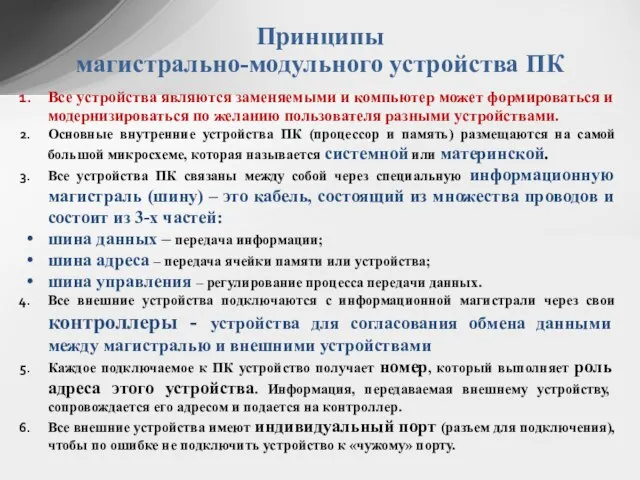 Принципы
магистрально-модульного устройства ПК

1. Все устройства являются заменяемыми и компьютер может формироваться и модернизироваться по желанию пользователя разными устройствами.
2. Основные внутренние устройства ПК (процессор и память) размещаются на самой большой микросхеме, которая называется системной или материнской.
3. Все устройства ПК связаны между собой через специальную информационную магистраль (шину) – это кабель, состоящий из множества проводов и состоит из 3-х частей:
• шина данных – передача информации;
• шина адреса – передача ячейки памяти или устройства;
• шина управления – регулирование процесса передачи данных.
4. Все внешние устройства подключаются с информационной магистрали через свои контроллеры - устройства для согласования обмена данными между магистралью и внешними устройствами
5. Каждое подключаемое к ПК устройство получает номер, который выполняет роль адреса этого устройства. Информация, передаваемая внешнему устройству, сопровождается его адресом и подается на контроллер.
6. Все внешние устройства имеют индивидуальный порт (разъем для подключения), чтобы по ошибке не подключить устройство к «чужому» порту.